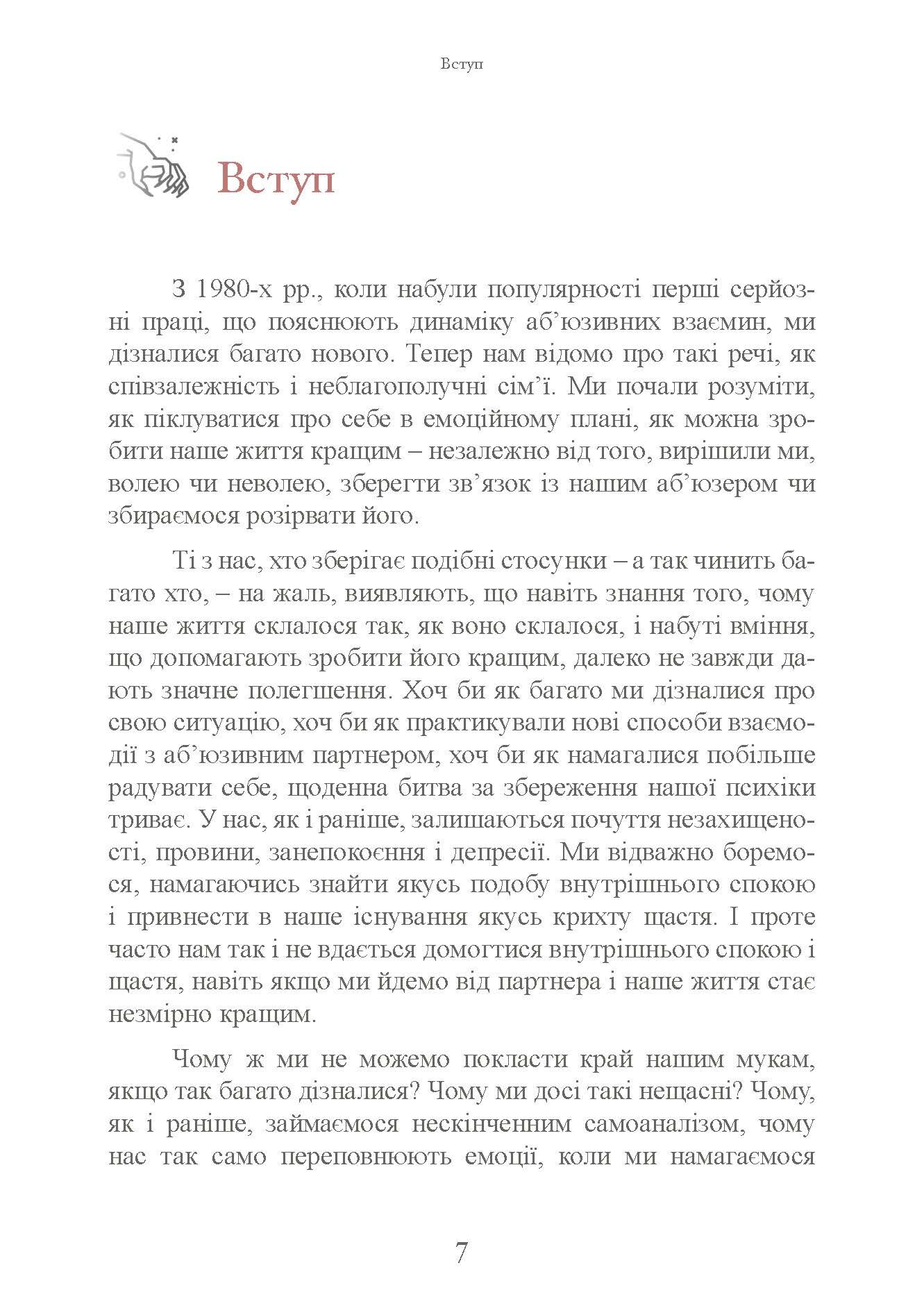 Вступ

Вступ

З 1980-х рр., коли набули популярності перші серйозні праці, що пояснюють динаміку аб'юзивних взаємин, ми дізналися багато нового. Тепер нам відомо про такі речі, як співзалежність і неблагополучні сім'ї. Ми почали розуміти, як піклуватися про себе в емоційному плані, як можна зробити наше життя кращим – незалежно від того, вирішили ми, волею чи неволею, зберегти зв'язок із нашим аб'юзером чи збираємося розірвати його.

Ті з нас, хто зберігає подібні стосунки – а так чинить багато хто, – на жаль, виявляють, що навіть знання того, чому наше життя склалося так, як воно склалося, і набуті вміння, що допомагають зробити його кращим, далеко не завжди дають значне полегшення. Хоч би як багато ми дізналися про свою ситуацію, хоч би як практикували нові способи взаємодії з аб'юзивним партнером, хоч би як намагалися побільше радувати себе, щоденна битва за збереження нашої психіки триває. У нас, як і раніше, залишаються почуття незахищеності, провини, занепокоєння і депресії. Ми відважно боремося, намагаючись знайти якусь подобу внутрішнього спокою і привнести в наше існування якусь крихту щастя. І проте часто нам так і не вдається домогтися внутрішнього спокою і щастя, навіть якщо ми йдемо від партнера і наше життя стає незмірно кращим.

Чому ж ми не можемо покласти край нашим мукам, якщо так багато дізналися? Чому ми досі такі нещасні? Чому, як і раніше, займаємося нескінченним самоаналізом, чому нас так само переповнюють емоції, коли ми намагаємося

7